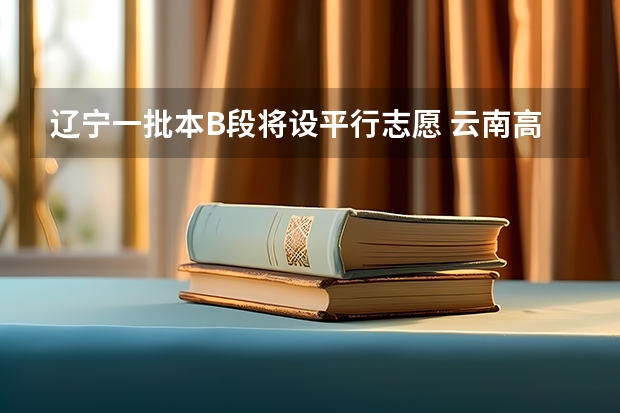 辽宁一批本B段将设平行志愿 云南高